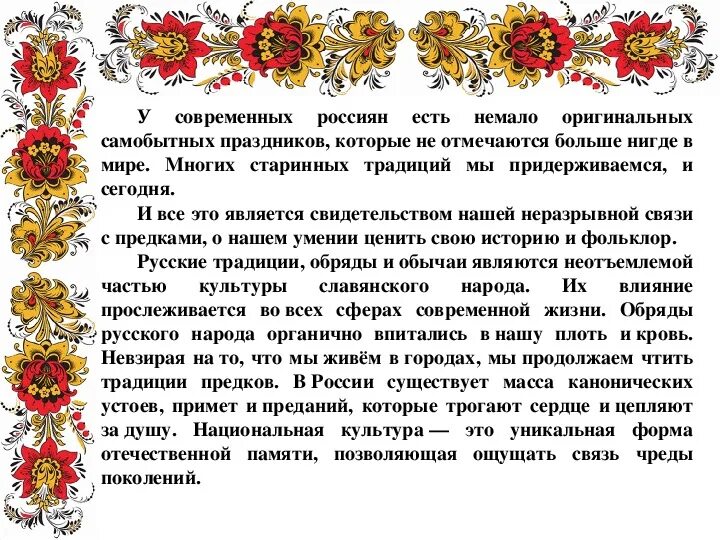 У современных россиян есть немало оригинальных самобытных праздников, которые не отмечаются больше нигде в мире. Многих старинных традиций мы придерживаемся, и сегодня.

И все это является свидетельством нашей неразрывной связи с предками, о нашем умении ценить свою историю и фольклор.

Русские традиции, обряды и обычаи являются неотъемлемой частью культуры славянского народа. Их влияние прослеживается во всех сферах современной жизни. Обряды русского народа органично впитались в нашу плоть и кровь. Невзирая на то, что мы живём в городах, мы продолжаем чтить традиции предков. В России существует масса канонических устоев, примет и преданий, которые трогают сердце и цепляют за душу. Национальная культура — это уникальная форма отечественной памяти, позволяющая ощущать связь чреды поколений.